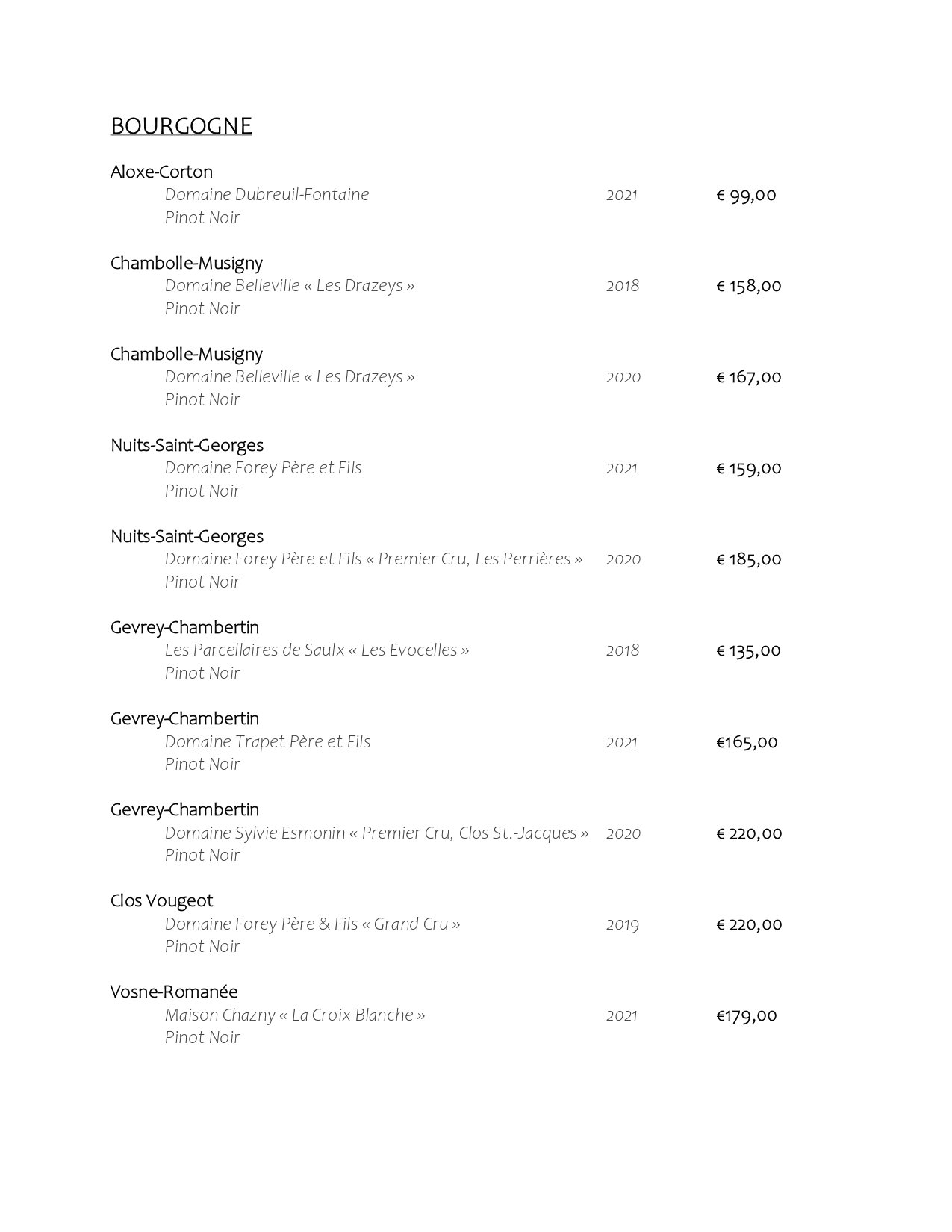 BOURGOGNE

Aloxe-Corton
Domaine Dubreuil-Fontaine 2021 € 99,00
Pinot Noir

Chambolle-Musigny
Domaine Belleville « Les Drazeys » 2018 € 158,00
Pinot Noir

Chambolle-Musigny
Domaine Belleville « Les Drazeys » 2020 € 167,00
Pinot Noir

Nuits-Saint-Georges
Domaine Forey Père et Fils 2021 € 159,00
Pinot Noir

Nuits-Saint-Georges
Domaine Forey Père et Fils « Premier Cru, Les Perrières » 2020 € 185,00
Pinot Noir

Gevrey-Chambertin
Les Parcellaires de Saulx « Les Evocelles » 2018 € 135,00
Pinot Noir

Gevrey-Chambertin
Domaine Trapet Père et Fils 2021 €165,00
Pinot Noir

Gevrey-Chambertin
Domaine Sylvie Esmonin « Premier Cru, Clos St.-Jacques » 2020 € 220,00
Pinot Noir

Clos Vougeot
Domaine Forey Père & Fils « Grand Cru » 2019 € 220,00
Pinot Noir

Vosne-Romanée
Maison Chazny « La Croix Blanche » 2021 €179,00
Pinot Noir